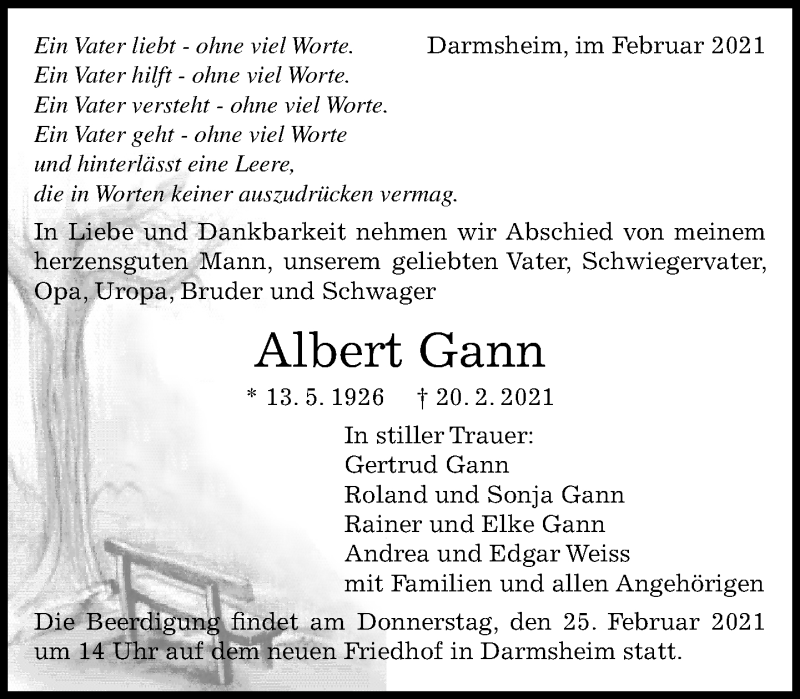 Ein Vater liebt - ohne viel Worte.
Ein Vater hilft - ohne viel Worte.
Ein Vater versteht - ohne viel Worte.
Ein Vater geht - ohne viel Worte
und hinterlässt eine Leere,
die in Worten keiner auszudrücken vermag.

Darmsheim, im Februar 2021

In Liebe und Dankbarkeit nehmen wir Abschied von meinem herzensguten Mann, unserem geliebten Vater, Schwiegervater, Opa, Uropa, Bruder und Schwager

Albert Gann

* 13. 5. 1926 † 20. 2. 2021

In stiller Trauer:
Gertrud Gann
Roland und Sonja Gann
Rainer und Elke Gann
Andrea und Edgar Weiss
mit Familien und allen Angehörigen

Die Beerdigung findet am Donnerstag, den 25. Februar 2021 um 14 Uhr auf dem neuen Friedhof in Darmsheim statt.